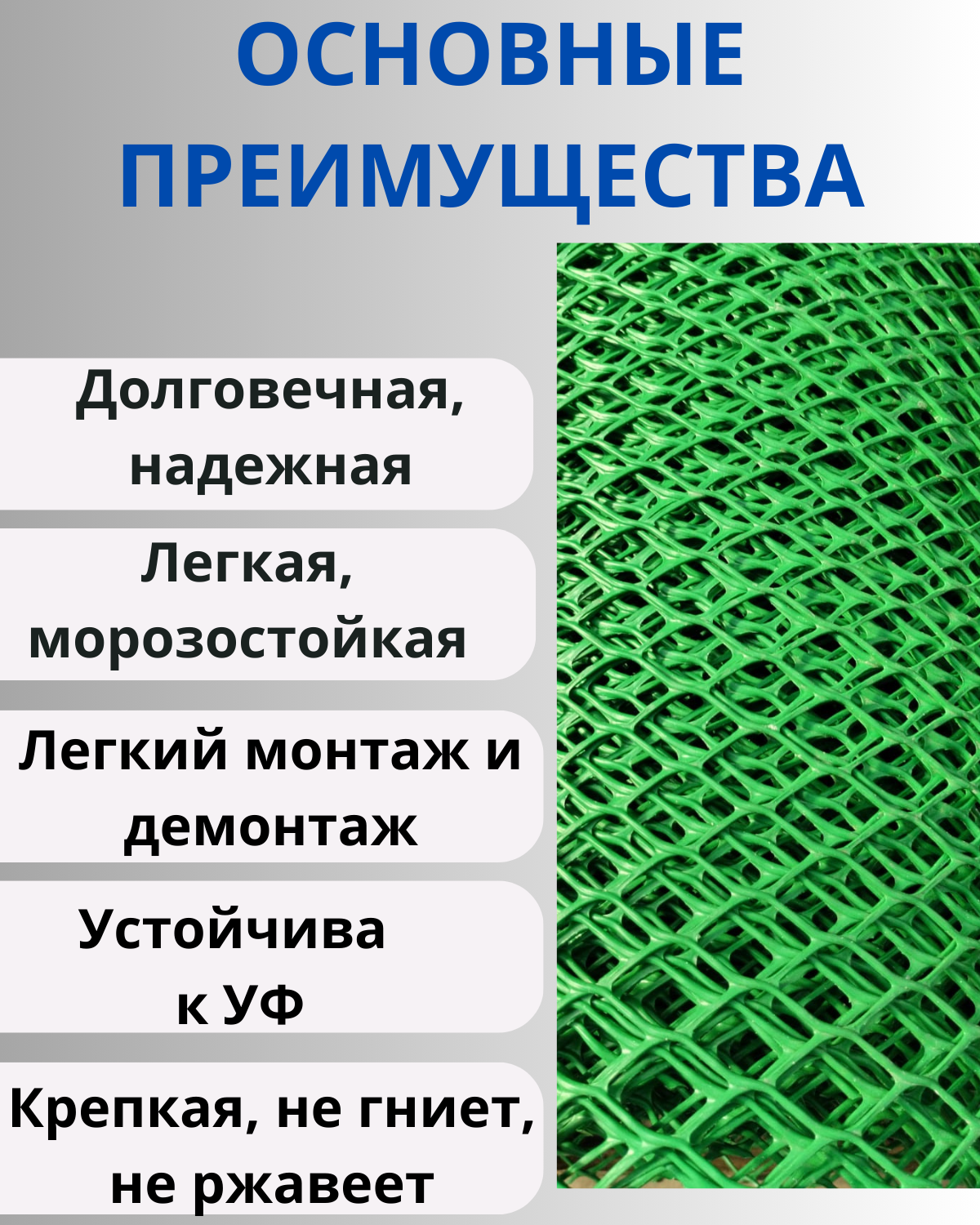 ОСНОВНЫЕ ПРЕИМУЩЕСТВА

Долговечная, надежная

Легкая, морозостойкая

Легкий монтаж и демонтаж

Устойчива к УФ

Крепкая, не гниет, не ржавеет